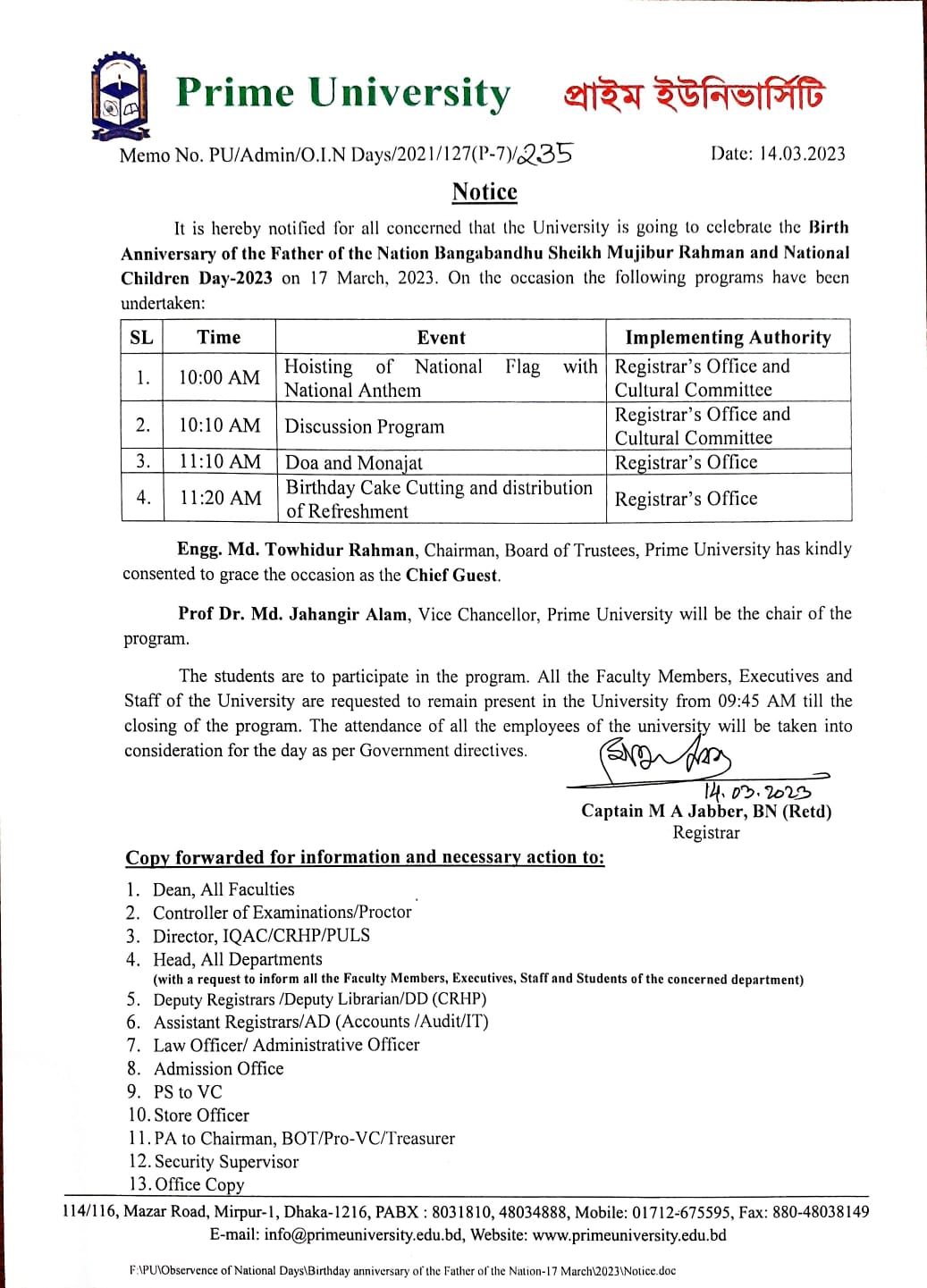 Prime University প্রাইম ইউনিভার্সিটি

Memo No. PU/Admin/O.I.N Days/2021/127(P-7)/235

Date: 14.03.2023

Notice

It is hereby notified for all concerned that the University is going to celebrate the Birth Anniversary of the Father of the Nation Bangabandhu Sheikh Mujibur Rahman and National Children Day-2023 on 17 March, 2023. On the occasion the following programs have been undertaken:

| SL | Time | Event | Implementing Authority |
|---|---|---|---|
| 1. | 10:00 AM | Hoisting of National Flag with National Anthem | Registrar's Office and Cultural Committee |
| 2. | 10:10 AM | Discussion Program | Registrar's Office and Cultural Committee |
| 3. | 11:10 AM | Doa and Monajat | Registrar's Office |
| 4. | 11:20 AM | Birthday Cake Cutting and distribution of Refreshment | Registrar's Office |

Engg. Md. Towhidur Rahman, Chairman, Board of Trustees, Prime University has kindly consented to grace the occasion as the Chief Guest.

Prof Dr. Md. Jahangir Alam, Vice Chancellor, Prime University will be the chair of the program.

The students are to participate in the program. All the Faculty Members, Executives and Staff of the University are requested to remain present in the University from 09:45 AM till the closing of the program. The attendance of all the employees of the university will be taken into consideration for the day as per Government directives.

14.03.2023
Captain M A Jabber, BN (Retd)
Registrar

Copy forwarded for information and necessary action to:

1. Dean, All Faculties
2. Controller of Examinations/Proctor
3. Director, IQAC/CRHP/PULS
4. Head, All Departments
(with a request to inform all the Faculty Members, Executives, Staff and Students of the concerned department)
5. Deputy Registrars /Deputy Librarian/DD (CRHP)
6. Assistant Registrars/AD (Accounts /Audit/IT)
7. Law Officer/ Administrative Officer
8. Admission Office
9. PS to VC
10. Store Officer
11. PA to Chairman, BOT/Pro-VC/Treasurer
12. Security Supervisor
13. Office Copy

114/116, Mazar Road, Mirpur-1, Dhaka-1216, PABX : 8031810, 48034888, Mobile: 01712-675595, Fax: 880-48038149
E-mail: info@primeuniversity.edu.bd, Website: www.primeuniversity.edu.bd

F:\PU\Observence of National Days\Birthday anniversary of the Father of the Nation-17 March\2023\Notice.doc